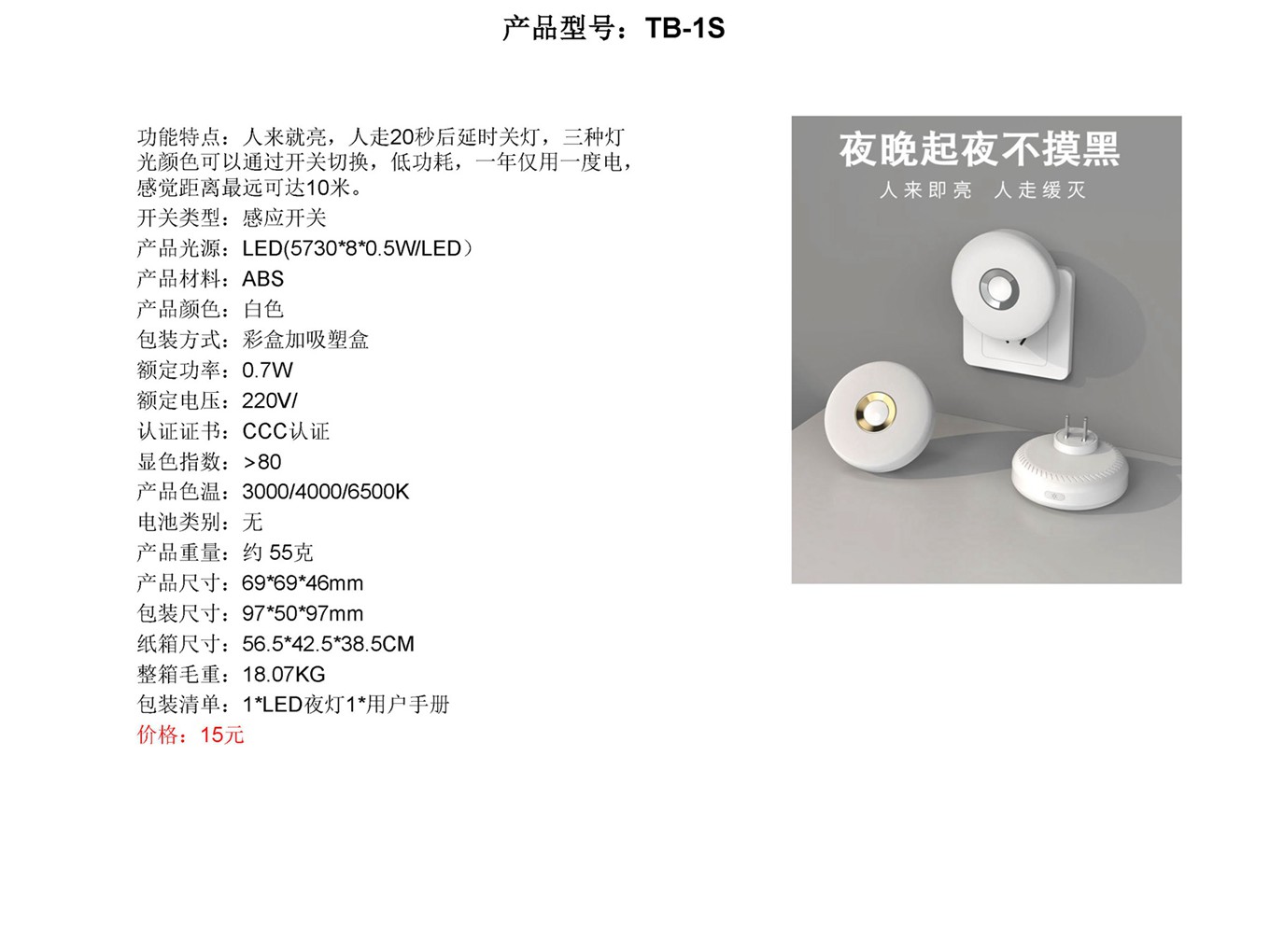 产品型号：TB-1S

功能特点：人来就亮，人走20秒后延时关灯，三种灯光颜色可以通过开关切换，低功耗，一年仅用一度电，感觉距离最远可达10米。
开关类型：感应开关
产品光源：LED(5730*8*0.5W/LED）
产品材料：ABS
产品颜色：白色
包装方式：彩盒加吸塑盒
额定功率：0.7W
额定电压：220V/
认证证书：CCC认证
显色指数：>80
产品色温：3000/4000/6500K
电池类别：无
产品重量：约 55克
产品尺寸：69*69*46mm
包装尺寸：97*50*97mm
纸箱尺寸：56.5*42.5*38.5CM
整箱毛重：18.07KG
包装清单：1*LED夜灯1*用户手册
价格：15元

夜晚起夜不摸黑
人来即亮 人走缓灭